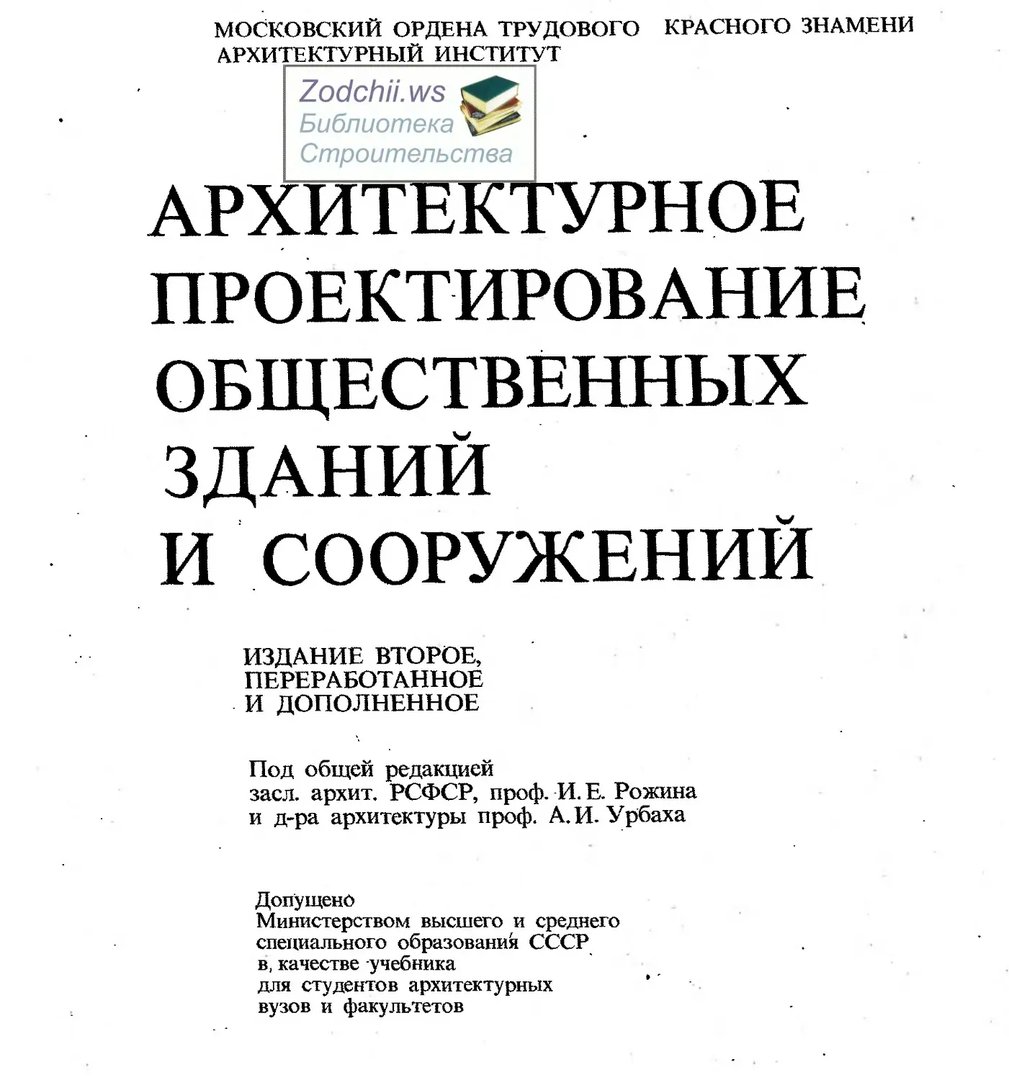 МОСКОВСКИЙ ОРДЕНА ТРУДОВОГО КРАСНОГО ЗНАМЕНИ АРХИТЕКТУРНЫЙ ИНСТИТУТ

Zodchii.ws
Библиотека
Строительства

АРХИТЕКТУРНОЕ ПРОЕКТИРОВАНИЕ ОБЩЕСТВЕННЫХ ЗДАНИЙ И СООРУЖЕНИЙ

ИЗДАНИЕ ВТОРОЕ, ПЕРЕРАБОТАННОЕ И ДОПОЛНЕННОЕ

Под общей редакцией засл. архит. РСФСР, проф. И. Е. Рожина и д-ра архитектуры проф. А. И. Урбаха

Допущено Министерством высшего и среднего специального образования СССР в качестве учебника для студентов архитектурных вузов и факультетов